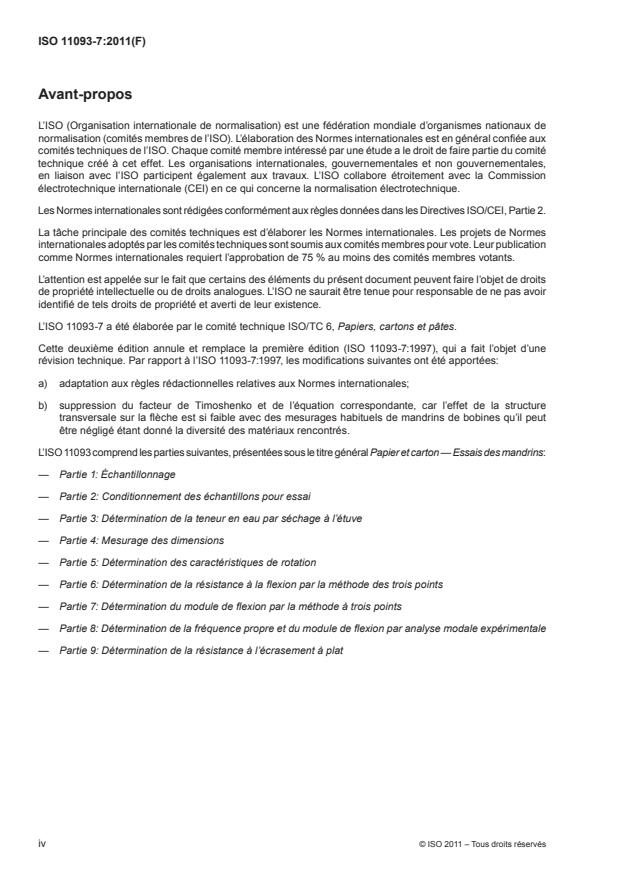 ISO 11093-7:2011(F)

Avant-propos

L'ISO (Organisation internationale de normalisation) est une fédération mondiale d'organismes nationaux de normalisation (comités membres de l'ISO). L'élaboration des Normes internationales est en général confiée aux comités techniques de l'ISO. Chaque comité membre intéressé par une étude a le droit de faire partie du comité technique créé à cet effet. Les organisations internationales, gouvernementales et non gouvernementales, en liaison avec l'ISO participent également aux travaux. L'ISO collabore étroitement avec la Commission électrotechnique internationale (CEI) en ce qui concerne la normalisation électrotechnique.

Les Normes internationales sont rédigées conformément aux règles données dans les Directives ISO/CEI, Partie 2.

La tâche principale des comités techniques est d'élaborer les Normes internationales. Les projets de Normes internationales adoptés par les comités techniques sont soumis aux comités membres pour vote. Leur publication comme Normes internationales requiert l'approbation de 75 % au moins des comités membres votants.

L'attention est appelée sur le fait que certains des éléments du présent document peuvent faire l'objet de droits de propriété intellectuelle ou de droits analogues. L'ISO ne saurait être tenue pour responsable de ne pas avoir identifié de tels droits de propriété et averti de leur existence.

L'ISO 11093-7 a été élaborée par le comité technique ISO/TC 6, Papiers, cartons et pâtes.

Cette deuxième édition annule et remplace la première édition (ISO 11093-7:1997), qui a fait l'objet d'une révision technique. Par rapport à l'ISO 11093-7:1997, les modifications suivantes ont été apportées:

a) adaptation aux règles rédactionnelles relatives aux Normes internationales;

b) suppression du facteur de Timoshenko et de l'équation correspondante, car l'effet de la structure transversale sur la flèche est si faible avec des mesurages habituels de mandrins de bobines qu'il peut être négligé étant donné la diversité des matériaux rencontrés.

L'ISO 11093 comprend les parties suivantes, présentées sous le titre général Papier et carton — Essais des mandrins:

— Partie 1: Échantillonnage

— Partie 2: Conditionnement des échantillons pour essai

— Partie 3: Détermination de la teneur en eau par séchage à l'étuve

— Partie 4: Mesurage des dimensions

— Partie 5: Détermination des caractéristiques de rotation

— Partie 6: Détermination de la résistance à la flexion par la méthode des trois points

— Partie 7: Détermination du module de flexion par la méthode à trois points

— Partie 8: Détermination de la fréquence propre et du module de flexion par analyse modale expérimentale

— Partie 9: Détermination de la résistance à l'écrasement à plat

iv

© ISO 2011 – Tous droits réservés